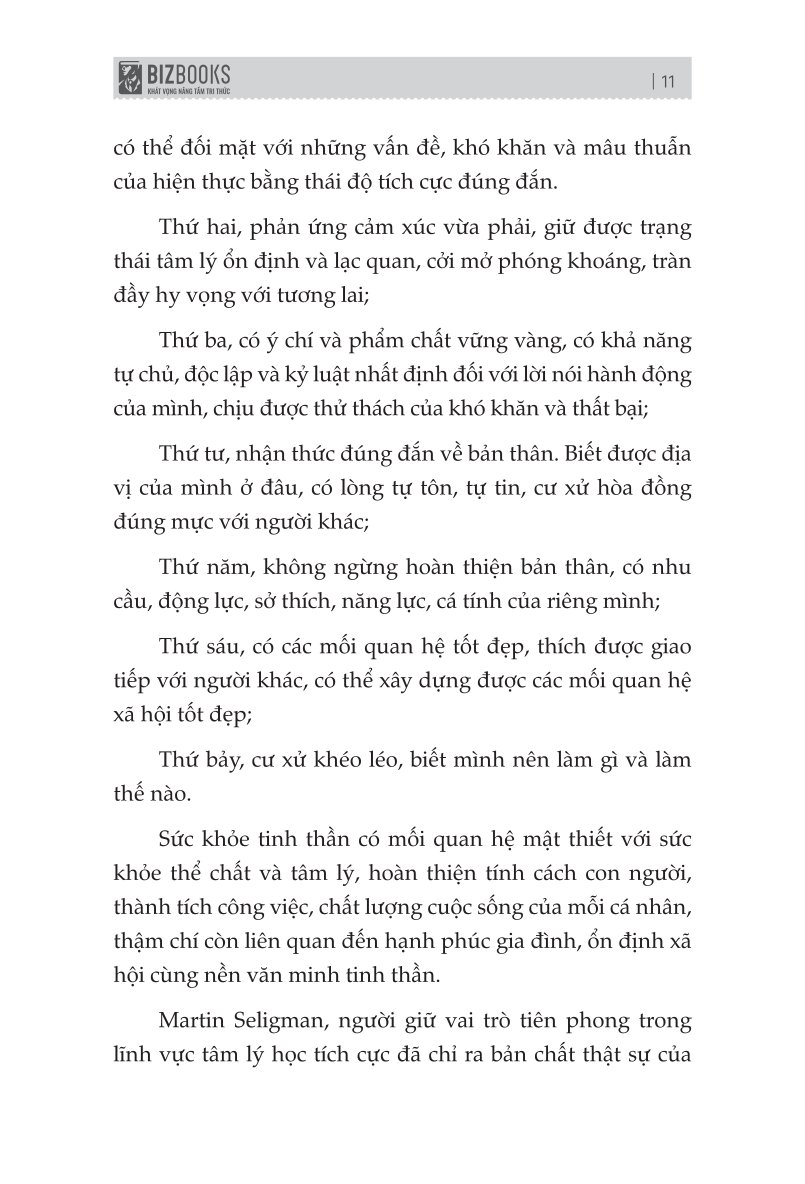 BIZBOOKS
KHÁT VỌNG NÂNG TẦM TRI THỨC

| 11

có thể đối mặt với những vấn đề, khó khăn và mâu thuẫn của hiện thực bằng thái độ tích cực đúng đắn.

Thứ hai, phản ứng cảm xúc vừa phải, giữ được trạng thái tâm lý ổn định và lạc quan, cởi mở phóng khoáng, tràn đầy hy vọng với tương lai;

Thứ ba, có ý chí và phẩm chất vững vàng, có khả năng tự chủ, độc lập và kỷ luật nhất định đối với lời nói hành động của mình, chịu được thử thách của khó khăn và thất bại;

Thứ tư, nhận thức đúng đắn về bản thân. Biết được địa vị của mình ở đâu, có lòng tự tôn, tự tin, cư xử hòa đồng đúng mực với người khác;

Thứ năm, không ngừng hoàn thiện bản thân, có nhu cầu, động lực, sở thích, năng lực, cá tính của riêng mình;

Thứ sáu, có các mối quan hệ tốt đẹp, thích được giao tiếp với người khác, có thể xây dựng được các mối quan hệ xã hội tốt đẹp;

Thứ bảy, cư xử khéo léo, biết mình nên làm gì và làm thế nào.

Sức khỏe tinh thần có mối quan hệ mật thiết với sức khỏe thể chất và tâm lý, hoàn thiện tính cách con người, thành tích công việc, chất lượng cuộc sống của mỗi cá nhân, thậm chí còn liên quan đến hạnh phúc gia đình, ổn định xã hội cùng nền văn minh tinh thần.

Martin Seligman, người giữ vai trò tiên phong trong lĩnh vực tâm lý học tích cực đã chỉ ra bản chất thật sự của